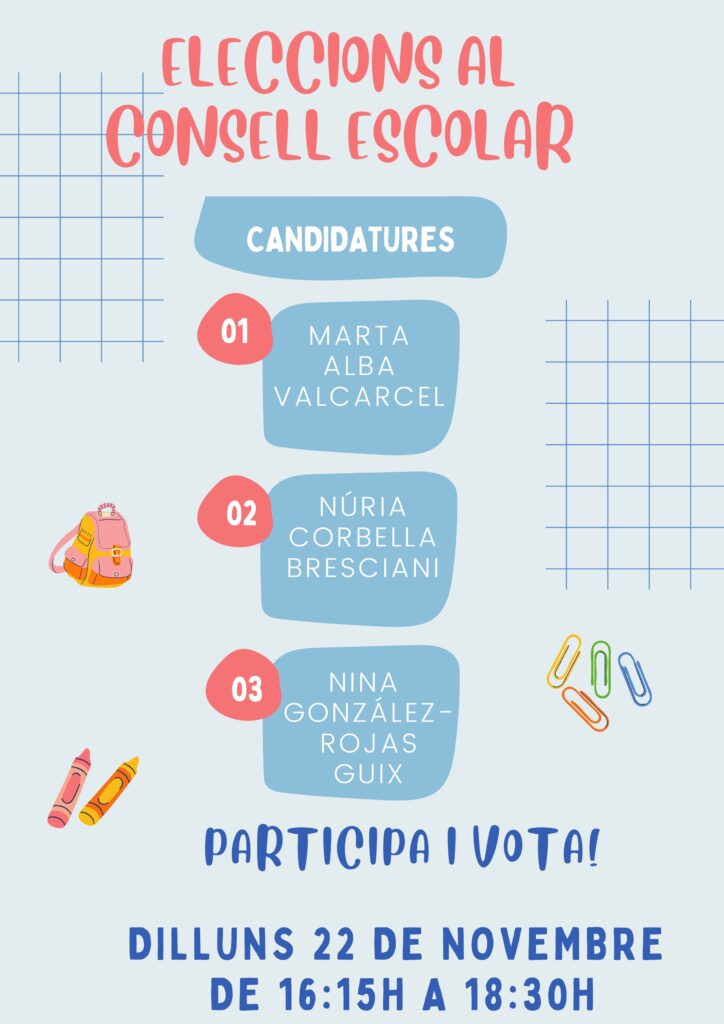 ELECCIONS AL CONSELL ESCOLAR

CANDIDATURES

01 MARTA ALBA VALCARCEL

02 NÚRIA CORBELLA BRESCIANI

03 NINA GONZÁLEZ-ROJAS GUIX

PARTICIPA I VOTA!

DILLUNS 22 DE NOVEMBRE DE 16:15H A 18:30H